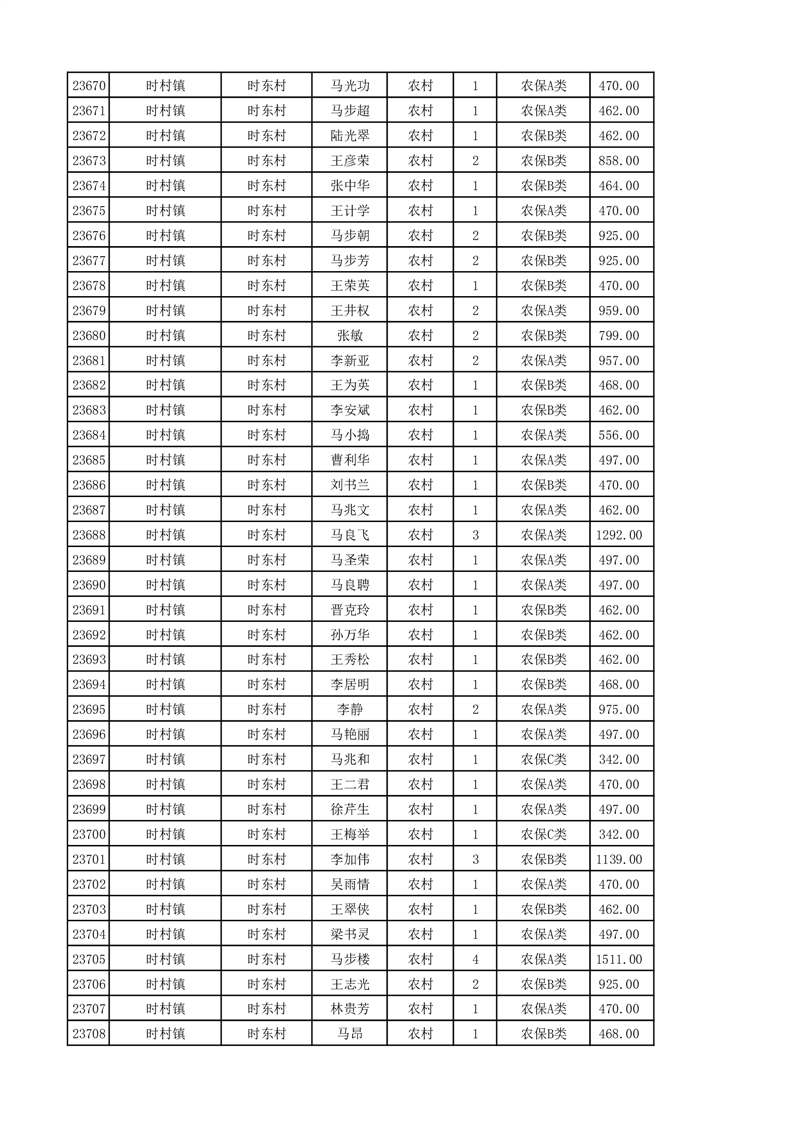 | 23670 | 时村镇 | 时东村 | 马光功 | 农村 | 1 | 农保A类 | 470.00 |
|---|---|---|---|---|---|---|---|
| 23671 | 时村镇 | 时东村 | 马步超 | 农村 | 1 | 农保A类 | 462.00 |
| 23672 | 时村镇 | 时东村 | 陆光翠 | 农村 | 1 | 农保B类 | 462.00 |
| 23673 | 时村镇 | 时东村 | 王彦荣 | 农村 | 2 | 农保B类 | 858.00 |
| 23674 | 时村镇 | 时东村 | 张中华 | 农村 | 1 | 农保B类 | 464.00 |
| 23675 | 时村镇 | 时东村 | 王计学 | 农村 | 1 | 农保A类 | 470.00 |
| 23676 | 时村镇 | 时东村 | 马步朝 | 农村 | 2 | 农保B类 | 925.00 |
| 23677 | 时村镇 | 时东村 | 马步芳 | 农村 | 2 | 农保B类 | 925.00 |
| 23678 | 时村镇 | 时东村 | 王荣英 | 农村 | 1 | 农保B类 | 470.00 |
| 23679 | 时村镇 | 时东村 | 王井权 | 农村 | 2 | 农保A类 | 959.00 |
| 23680 | 时村镇 | 时东村 | 张敏 | 农村 | 2 | 农保B类 | 799.00 |
| 23681 | 时村镇 | 时东村 | 李新亚 | 农村 | 2 | 农保A类 | 957.00 |
| 23682 | 时村镇 | 时东村 | 王为英 | 农村 | 1 | 农保B类 | 468.00 |
| 23683 | 时村镇 | 时东村 | 李安斌 | 农村 | 1 | 农保B类 | 462.00 |
| 23684 | 时村镇 | 时东村 | 马小捣 | 农村 | 1 | 农保A类 | 556.00 |
| 23685 | 时村镇 | 时东村 | 曹利华 | 农村 | 1 | 农保A类 | 497.00 |
| 23686 | 时村镇 | 时东村 | 刘书兰 | 农村 | 1 | 农保B类 | 470.00 |
| 23687 | 时村镇 | 时东村 | 马兆文 | 农村 | 1 | 农保A类 | 462.00 |
| 23688 | 时村镇 | 时东村 | 马良飞 | 农村 | 3 | 农保A类 | 1292.00 |
| 23689 | 时村镇 | 时东村 | 马圣荣 | 农村 | 1 | 农保A类 | 497.00 |
| 23690 | 时村镇 | 时东村 | 马良聘 | 农村 | 1 | 农保A类 | 497.00 |
| 23691 | 时村镇 | 时东村 | 晋克玲 | 农村 | 1 | 农保B类 | 462.00 |
| 23692 | 时村镇 | 时东村 | 孙万华 | 农村 | 1 | 农保B类 | 462.00 |
| 23693 | 时村镇 | 时东村 | 王秀松 | 农村 | 1 | 农保B类 | 462.00 |
| 23694 | 时村镇 | 时东村 | 李居明 | 农村 | 1 | 农保B类 | 468.00 |
| 23695 | 时村镇 | 时东村 | 李静 | 农村 | 2 | 农保A类 | 975.00 |
| 23696 | 时村镇 | 时东村 | 马艳丽 | 农村 | 1 | 农保A类 | 497.00 |
| 23697 | 时村镇 | 时东村 | 马兆和 | 农村 | 1 | 农保C类 | 342.00 |
| 23698 | 时村镇 | 时东村 | 王二君 | 农村 | 1 | 农保A类 | 470.00 |
| 23699 | 时村镇 | 时东村 | 徐芹生 | 农村 | 1 | 农保A类 | 497.00 |
| 23700 | 时村镇 | 时东村 | 王梅举 | 农村 | 1 | 农保C类 | 342.00 |
| 23701 | 时村镇 | 时东村 | 李加伟 | 农村 | 3 | 农保B类 | 1139.00 |
| 23702 | 时村镇 | 时东村 | 吴雨情 | 农村 | 1 | 农保A类 | 470.00 |
| 23703 | 时村镇 | 时东村 | 王翠侠 | 农村 | 1 | 农保B类 | 462.00 |
| 23704 | 时村镇 | 时东村 | 梁书灵 | 农村 | 1 | 农保A类 | 497.00 |
| 23705 | 时村镇 | 时东村 | 马步楼 | 农村 | 4 | 农保A类 | 1511.00 |
| 23706 | 时村镇 | 时东村 | 王志光 | 农村 | 2 | 农保B类 | 925.00 |
| 23707 | 时村镇 | 时东村 | 林贵芳 | 农村 | 1 | 农保A类 | 470.00 |
| 23708 | 时村镇 | 时东村 | 马昂 | 农村 | 1 | 农保B类 | 468.00 |